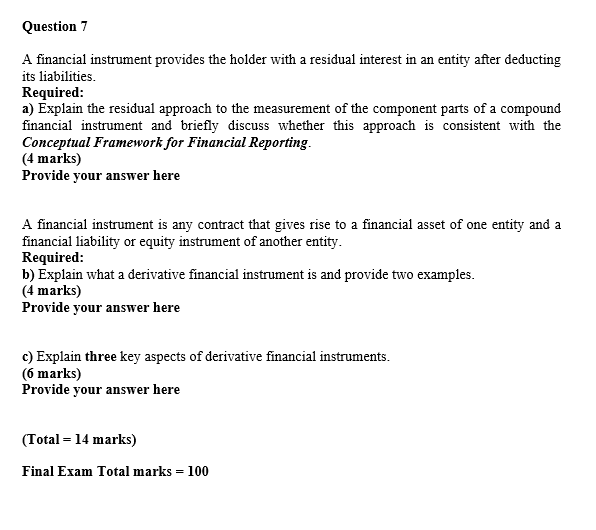 Question 7

A financial instrument provides the holder with a residual interest in an entity after deducting its liabilities.
Required:
a) Explain the residual approach to the measurement of the component parts of a compound financial instrument and briefly discuss whether this approach is consistent with the Conceptual Framework for Financial Reporting.
(4 marks)
Provide your answer here

A financial instrument is any contract that gives rise to a financial asset of one entity and a financial liability or equity instrument of another entity.
Required:
b) Explain what a derivative financial instrument is and provide two examples.
(4 marks)
Provide your answer here

c) Explain three key aspects of derivative financial instruments.
(6 marks)
Provide your answer here

(Total = 14 marks)

Final Exam Total marks = 100